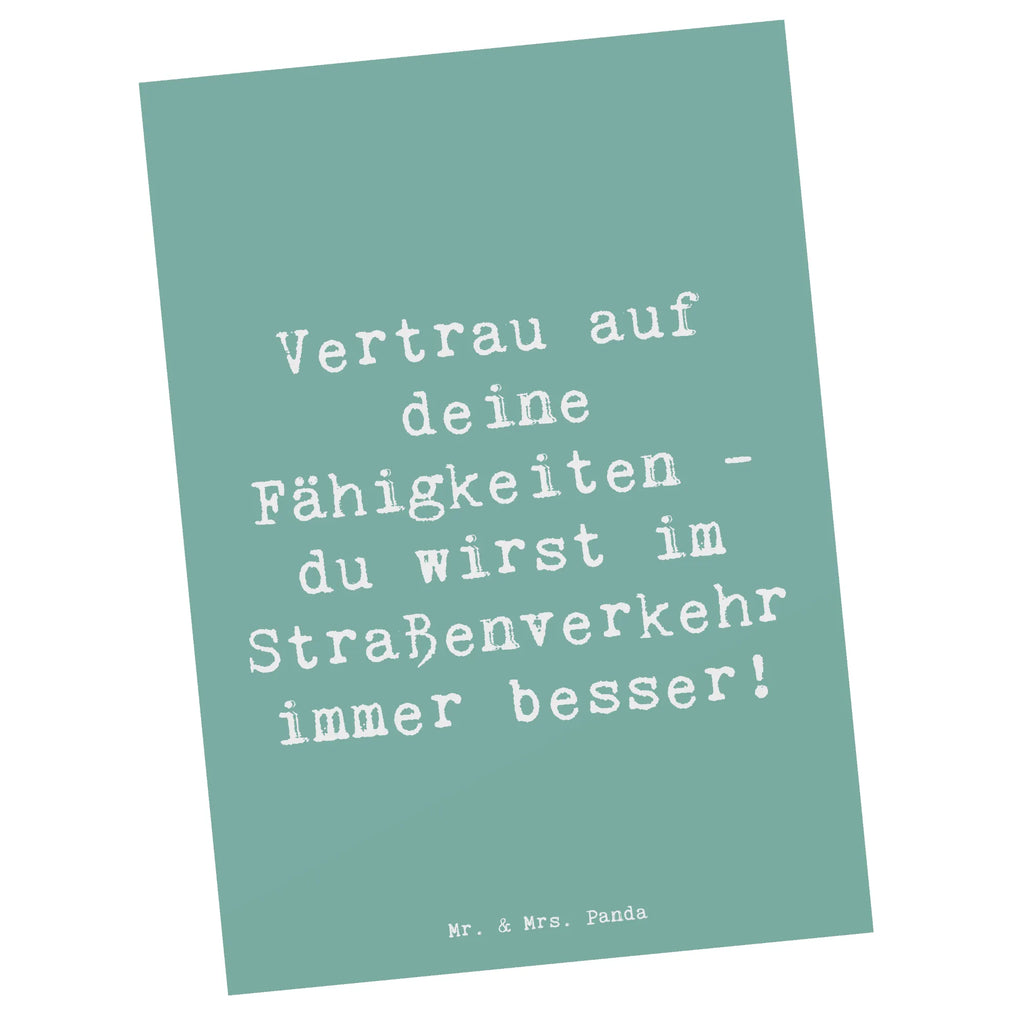 Vertrau auf deine Fähigkeiten - du wirst im Straßenverkehr immer besser!

Mr. & Mrs. Panda